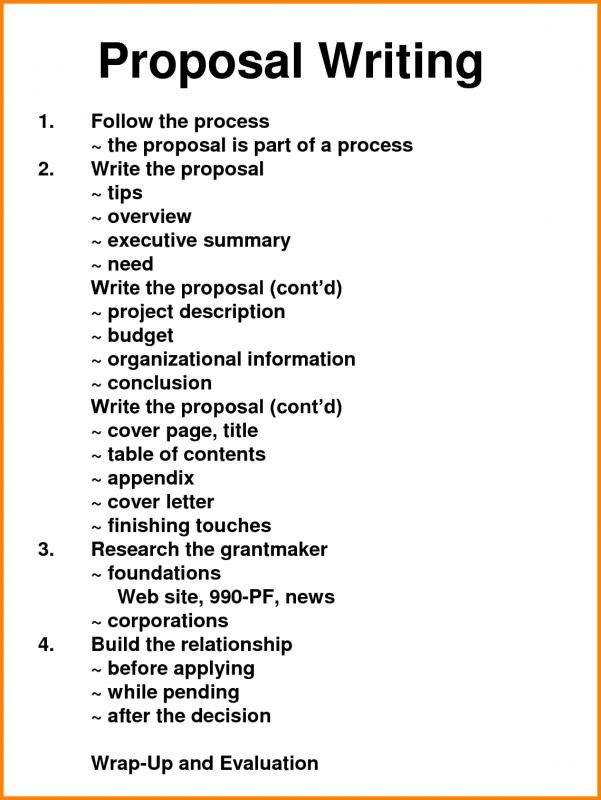 Proposal Writing

1. Follow the process
~ the proposal is part of a process
2. Write the proposal
~ tips
~ overview
~ executive summary
~ need
Write the proposal (cont'd)
~ project description
~ budget
~ organizational information
~ conclusion
Write the proposal (cont'd)
~ cover page, title
~ table of contents
~ appendix
~ cover letter
~ finishing touches
3. Research the grantmaker
~ foundations
Web site, 990-PF, news
~ corporations
4. Build the relationship
~ before applying
~ while pending
~ after the decision

Wrap-Up and Evaluation